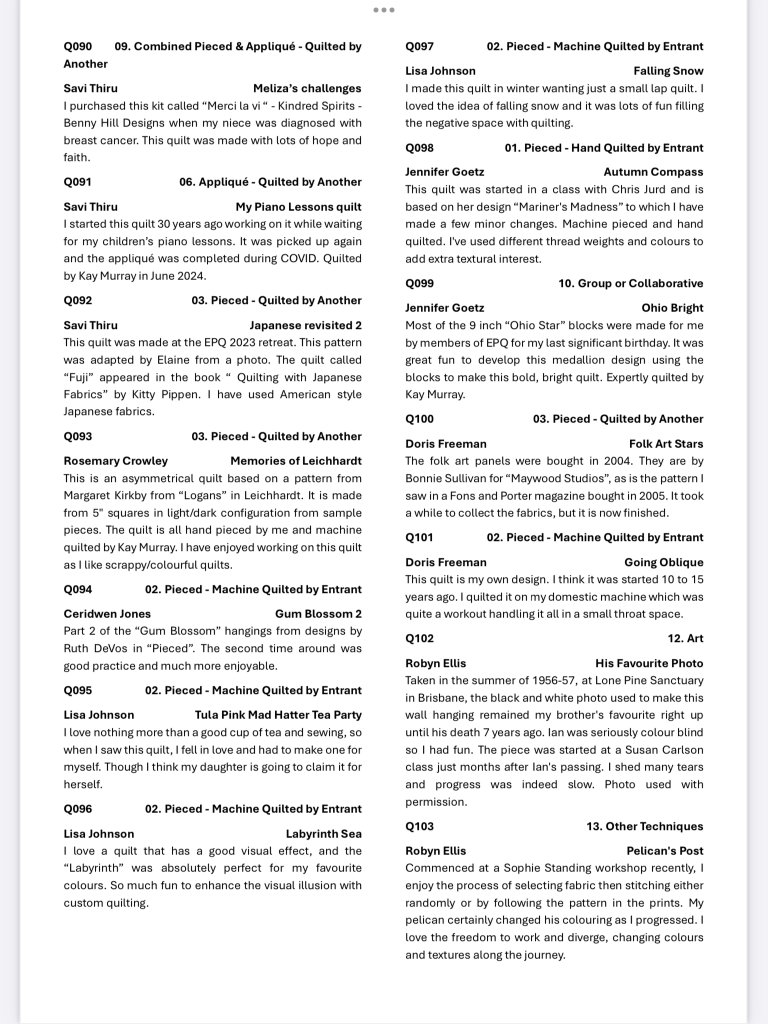 Q090 09. Combined Pieced & Appliqué - Quilted by Another

Savi Thiru Meliza's challenges
I purchased this kit called "Merci la vi " - Kindred Spirits - Benny Hill Designs when my niece was diagnosed with breast cancer. This quilt was made with lots of hope and faith.

Q091 06. Appliqué - Quilted by Another

Savi Thiru My Piano Lessons quilt
I started this quilt 30 years ago working on it while waiting for my children's piano lessons. It was picked up again and the appliqué was completed during COVID. Quilted by Kay Murray in June 2024.

Q092 03. Pieced - Quilted by Another

Savi Thiru Japanese revisited 2
This quilt was made at the EPQ 2023 retreat. This pattern was adapted by Elaine from a photo. The quilt called "Fuji" appeared in the book " Quilting with Japanese Fabrics" by Kitty Pippen. I have used American style Japanese fabrics.

Q093 03. Pieced - Quilted by Another

Rosemary Crowley Memories of Leichhardt
This is an asymmetrical quilt based on a pattern from Margaret Kirkby from "Logans" in Leichhardt. It is made from 5" squares in light/dark configuration from sample pieces. The quilt is all hand pieced by me and machine quilted by Kay Murray. I have enjoyed working on this quilt as I like scrappy/colourful quilts.

Q094 02. Pieced - Machine Quilted by Entrant

Ceridwen Jones Gum Blossom 2
Part 2 of the "Gum Blossom" hangings from designs by Ruth DeVos in "Pieced". The second time around was good practice and much more enjoyable.

Q095 02. Pieced - Machine Quilted by Entrant

Lisa Johnson Tula Pink Mad Hatter Tea Party
I love nothing more than a good cup of tea and sewing, so when I saw this quilt, I fell in love and had to make one for myself. Though I think my daughter is going to claim it for herself.

Q096 02. Pieced - Machine Quilted by Entrant

Lisa Johnson Labyrinth Sea
I love a quilt that has a good visual effect, and the "Labyrinth" was absolutely perfect for my favourite colours. So much fun to enhance the visual illusion with custom quilting.

Q097 02. Pieced - Machine Quilted by Entrant

Lisa Johnson Falling Snow
I made this quilt in winter wanting just a small lap quilt. I loved the idea of falling snow and it was lots of fun filling the negative space with quilting.

Q098 01. Pieced - Hand Quilted by Entrant

Jennifer Goetz Autumn Compass
This quilt was started in a class with Chris Jurd and is based on her design "Mariner's Madness" to which I have made a few minor changes. Machine pieced and hand quilted. I've used different thread weights and colours to add extra textural interest.

Q099 10. Group or Collaborative

Jennifer Goetz Ohio Bright
Most of the 9 inch "Ohio Star" blocks were made for me by members of EPQ for my last significant birthday. It was great fun to develop this medallion design using the blocks to make this bold, bright quilt. Expertly quilted by Kay Murray.

Q100 03. Pieced - Quilted by Another

Doris Freeman Folk Art Stars
The folk art panels were bought in 2004. They are by Bonnie Sullivan for "Maywood Studios", as is the pattern I saw in a Fons and Porter magazine bought in 2005. It took a while to collect the fabrics, but it is now finished.

Q101 02. Pieced - Machine Quilted by Entrant

Doris Freeman Going Oblique
This quilt is my own design. I think it was started 10 to 15 years ago. I quilted it on my domestic machine which was quite a workout handling it all in a small throat space.

Q102 12. Art

Robyn Ellis His Favourite Photo
Taken in the summer of 1956-57, at Lone Pine Sanctuary in Brisbane, the black and white photo used to make this wall hanging remained my brother's favourite right up until his death 7 years ago. Ian was seriously colour blind so I had fun. The piece was started at a Susan Carlson class just months after Ian's passing. I shed many tears and progress was indeed slow. Photo used with permission.

Q103 13. Other Techniques

Robyn Ellis Pelican's Post
Commenced at a Sophie Standing workshop recently, I enjoy the process of selecting fabric then stitching either randomly or by following the pattern in the prints. My pelican certainly changed his colouring as I progressed. I love the freedom to work and diverge, changing colours and textures along the journey.